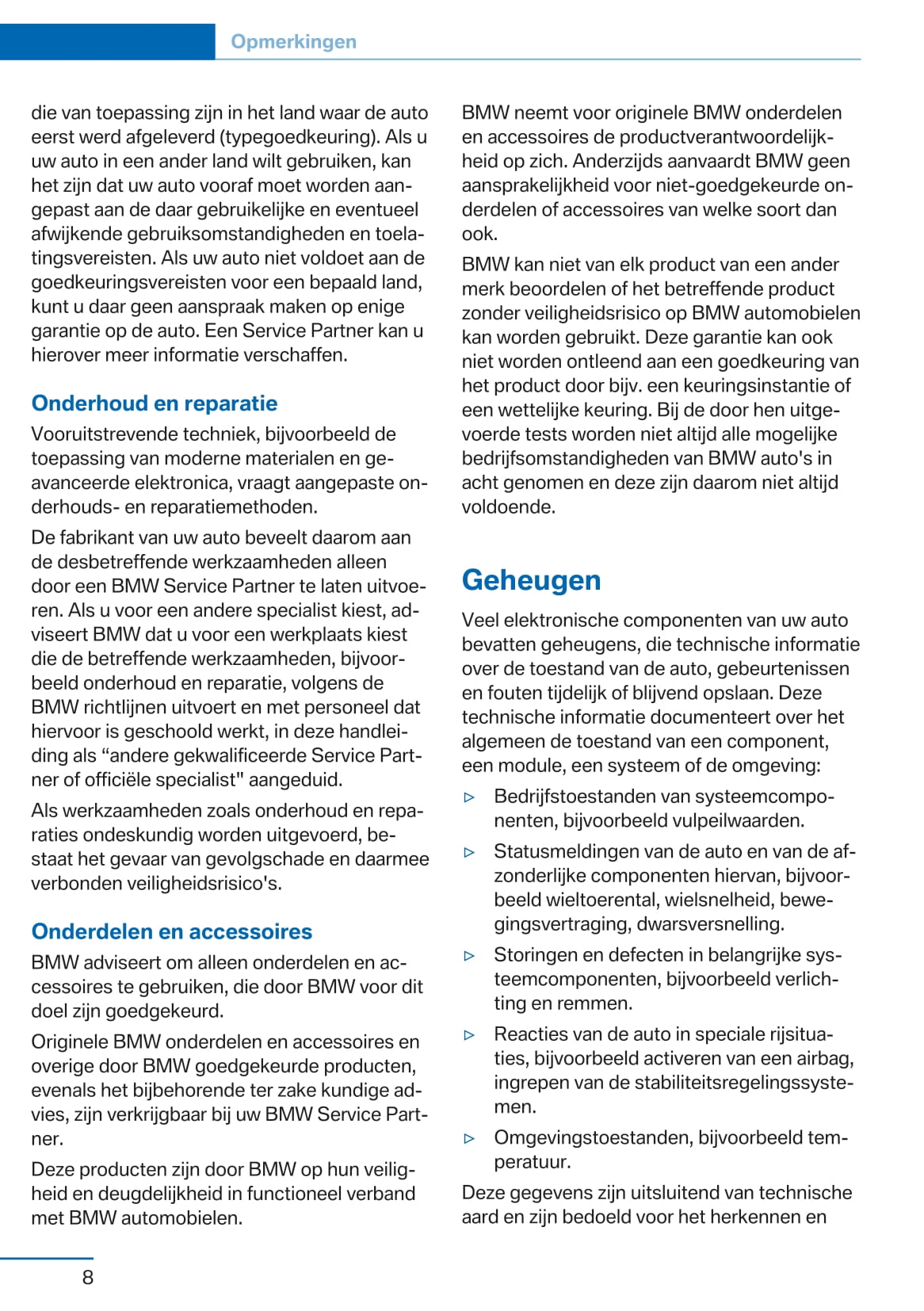 Opmerkingen

die van toepassing zijn in het land waar de auto eerst werd afgeleverd (typegoedkeuring). Als u uw auto in een ander land wilt gebruiken, kan het zijn dat uw auto vooraf moet worden aangepast aan de daar gebruikelijke en eventueel afwijkende gebruiksomstandigheden en toelatingsvereisten. Als uw auto niet voldoet aan de goedkeuringsvereisten voor een bepaald land, kunt u daar geen aanspraak maken op enige garantie op de auto. Een Service Partner kan u hierover meer informatie verschaffen.

Onderhoud en reparatie

Vooruitstrevende techniek, bijvoorbeeld de toepassing van moderne materialen en geavanceerde elektronica, vraagt aangepaste onderhouds- en reparatiemethoden.

De fabrikant van uw auto beveelt daarom aan de desbetreffende werkzaamheden alleen door een BMW Service Partner te laten uitvoeren. Als u voor een andere specialist kiest, adviseert BMW dat u voor een werkplaats kiest die de betreffende werkzaamheden, bijvoorbeeld onderhoud en reparatie, volgens de BMW richtlijnen uitvoert en met personeel dat hiervoor is geschoold werkt, in deze handleiding als “andere gekwalificeerde Service Partner of officiële specialist" aangeduid.

Als werkzaamheden zoals onderhoud en reparaties ondeskundig worden uitgevoerd, bestaat het gevaar van gevolgschade en daarmee verbonden veiligheidsrisico's.

Onderdelen en accessoires

BMW adviseert om alleen onderdelen en accessoires te gebruiken, die door BMW voor dit doel zijn goedgekeurd.

Originele BMW onderdelen en accessoires en overige door BMW goedgekeurde producten, evenals het bijbehorende ter zake kundige advies, zijn verkrijgbaar bij uw BMW Service Partner.

Deze producten zijn door BMW op hun veiligheid en deugdelijkheid in functioneel verband met BMW automobielen.

BMW neemt voor originele BMW onderdelen en accessoires de productverantwoordelijkheid op zich. Anderzijds aanvaardt BMW geen aansprakelijkheid voor niet-goedgekeurde onderdelen of accessoires van welke soort dan ook.

BMW kan niet van elk product van een ander merk beoordelen of het betreffende product zonder veiligheidsrisico op BMW automobielen kan worden gebruikt. Deze garantie kan ook niet worden ontleend aan een goedkeuring van het product door bijv. een keuringsinstantie of een wettelijke keuring. Bij de door hen uitgevoerde tests worden niet altijd alle mogelijke bedrijfsomstandigheden van BMW auto's in acht genomen en deze zijn daarom niet altijd voldoende.

Geheugen

Veel elektronische componenten van uw auto bevatten geheugens, die technische informatie over de toestand van de auto, gebeurtenissen en fouten tijdelijk of blijvend opslaan. Deze technische informatie documenteert over het algemeen de toestand van een component, een module, een systeem of de omgeving:

▷ Bedrijfstoestanden van systeemcomponenten, bijvoorbeeld vulpeilwaarden.

▷ Statusmeldingen van de auto en van de afzonderlijke componenten hiervan, bijvoorbeeld wieltoerental, wielsnelheid, bewegingsvertraging, dwarsversnelling.

▷ Storingen en defecten in belangrijke systeemcomponenten, bijvoorbeeld verlichting en remmen.

▷ Reacties van de auto in speciale rijsituaties, bijvoorbeeld activeren van een airbag, ingrepen van de stabiliteitsregelingssystemen.

▷ Omgevingstoestanden, bijvoorbeeld temperatuur.

Deze gegevens zijn uitsluitend van technische aard en zijn bedoeld voor het herkennen en

8